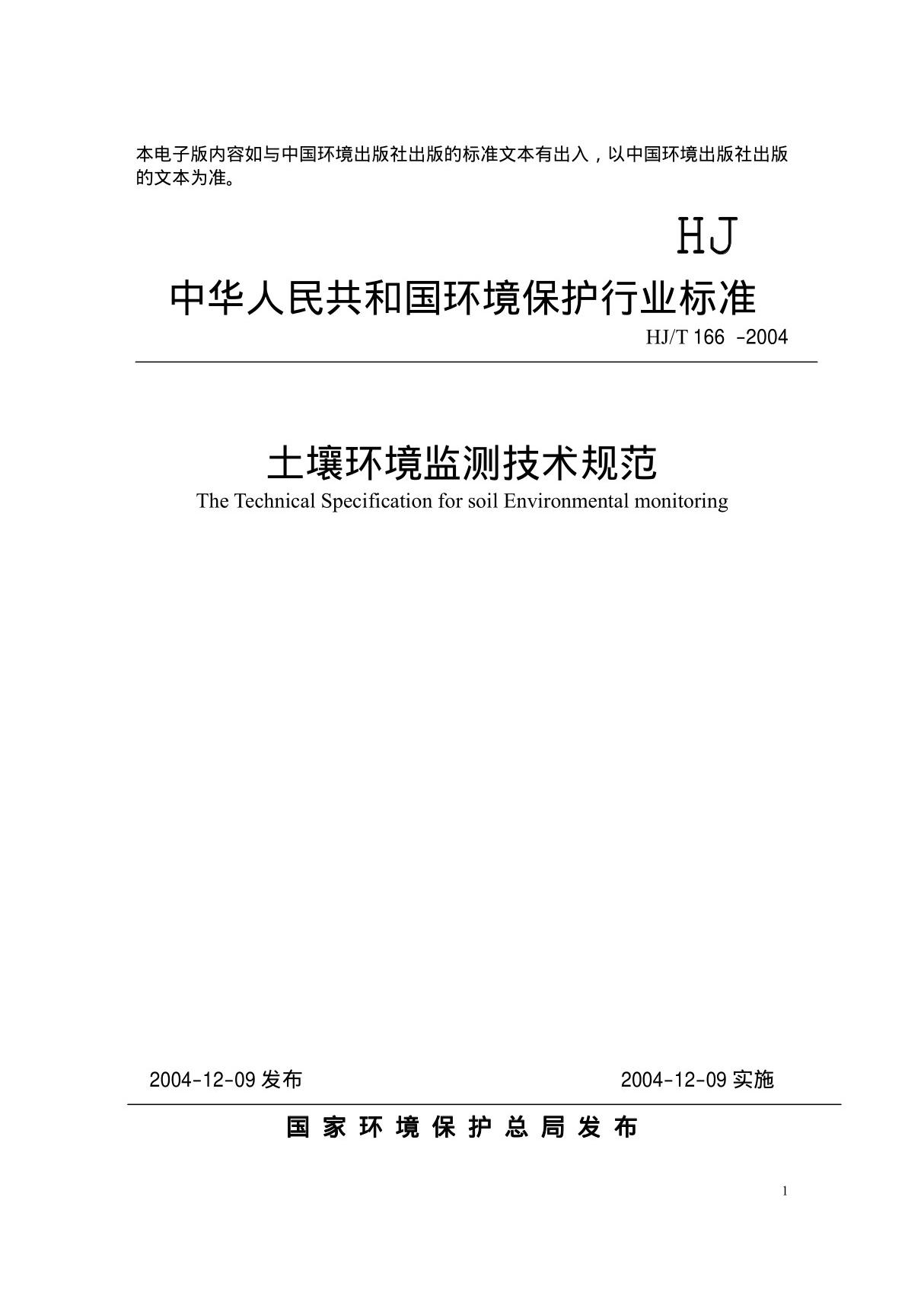 本电子版内容如与中国环境出版社出版的标准文本有出入，以中国环境出版社出版的文本为准。

HJ

中华人民共和国环境保护行业标准

HJ/T 166 -2004

土壤环境监测技术规范

The Technical Specification for soil Environmental monitoring

2004-12-09 发布

2004-12-09 实施

国 家 环 境 保 护 总 局 发 布

1